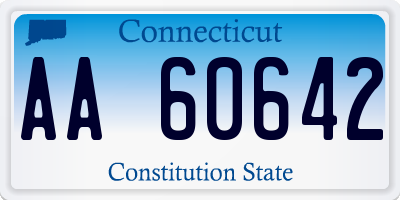 Connecticut

AA 60642

Constitution State